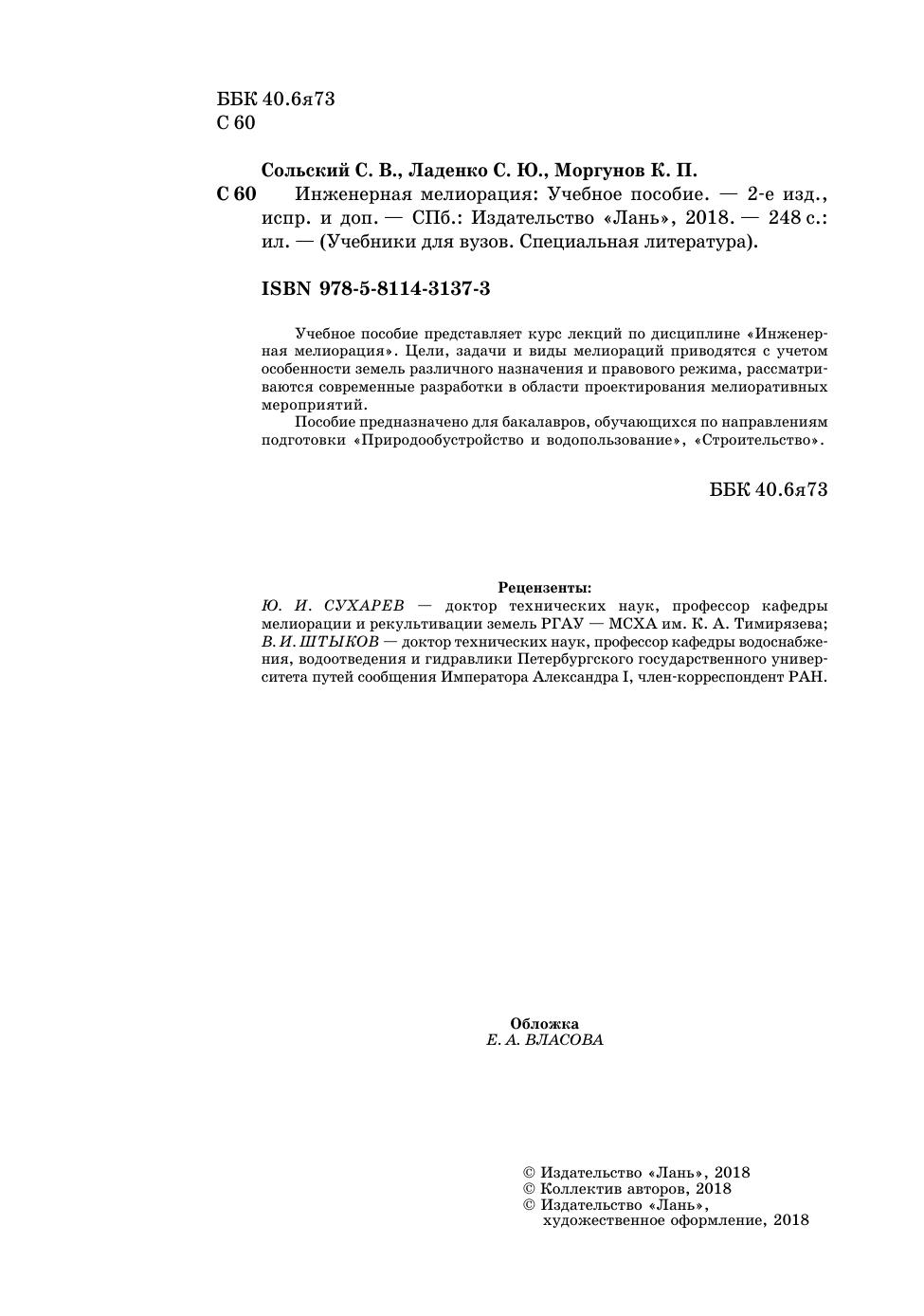 ББК 40.6я73
С 60

Сольский С. В., Ладенко С. Ю., Моргунов К. П.

С 60 Инженерная мелиорация: Учебное пособие. — 2-е изд., испр. и доп. — СПб.: Издательство «Лань», 2018. — 248 с.: ил. — (Учебники для вузов. Специальная литература).

ISBN 978-5-8114-3137-3

Учебное пособие представляет курс лекций по дисциплине «Инженерная мелиорация». Цели, задачи и виды мелиораций приводятся с учетом особенности земель различного назначения и правового режима, рассматриваются современные разработки в области проектирования мелиоративных мероприятий.

Пособие предназначено для бакалавров, обучающихся по направлениям подготовки «Природообустройство и водопользование», «Строительство».

ББК 40.6я73

Рецензенты:

Ю. И. СУХАРЕВ — доктор технических наук, профессор кафедры мелиорации и рекультивации земель РГАУ — МСХА им. К. А. Тимирязева;
В. И. ШТЫКОВ — доктор технических наук, профессор кафедры водоснабжения, водоотведения и гидравлики Петербургского государственного университета путей сообщения Императора Александра I, член-корреспондент РАН.

Обложка
Е. А. ВЛАСОВА

© Издательство «Лань», 2018
© Коллектив авторов, 2018
© Издательство «Лань», художественное оформление, 2018